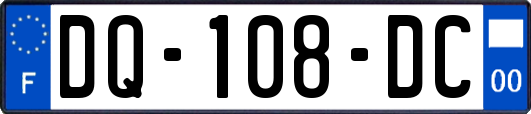 F
DQ-108-DC
00